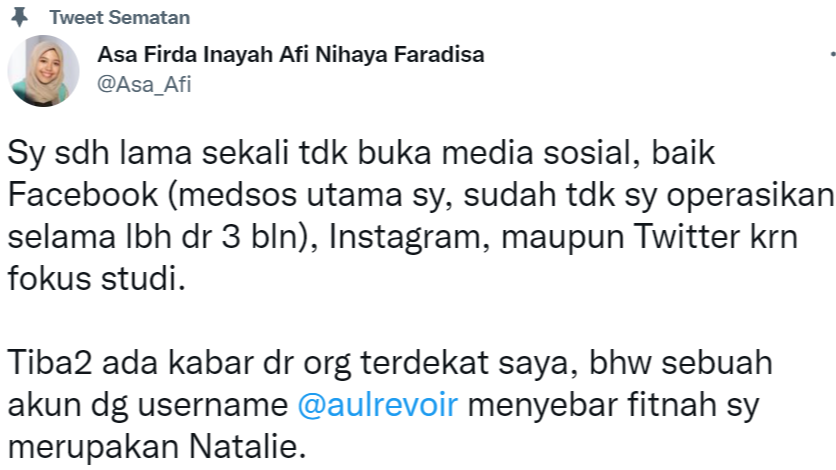 Tweet Sematan

Asa Firda Inayah Afi Nihaya Faradisa
@Asa_Afi

Sy sdh lama sekali tdk buka media sosial, baik Facebook (medsos utama sy, sudah tdk sy operasikan selama lbh dr 3 bln), Instagram, maupun Twitter krn fokus studi.

Tiba2 ada kabar dr org terdekat saya, bhw sebuah akun dg username @aulrevoir menyebar fitnah sy merupakan Natalie.